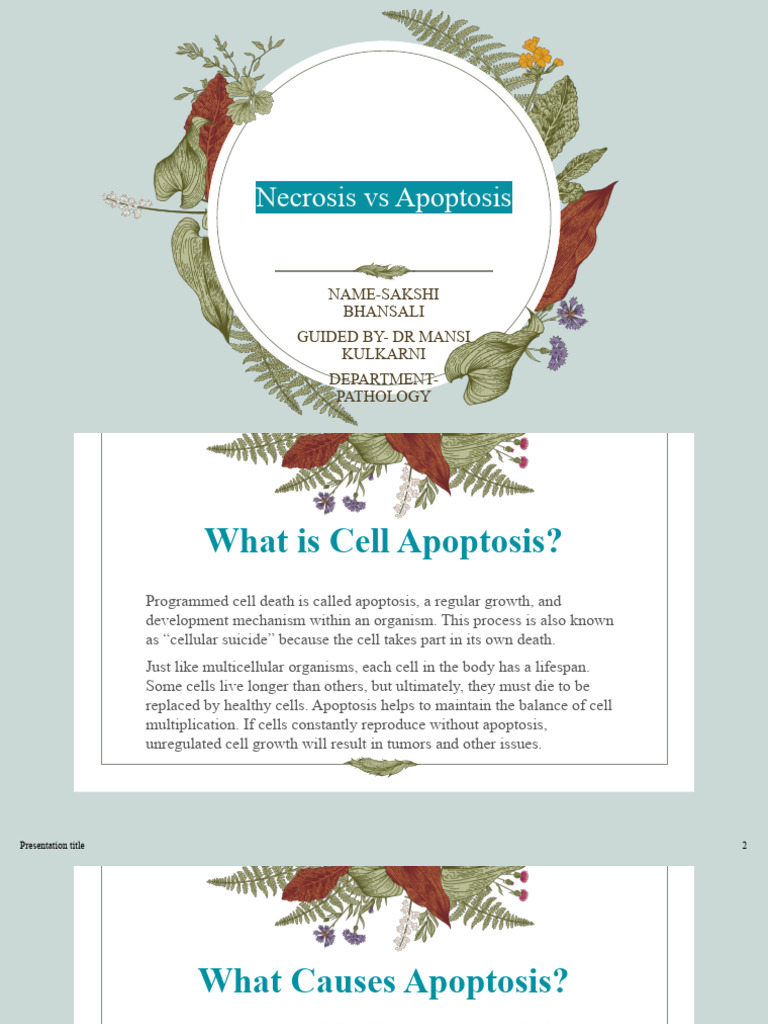 Necrosis vs Apoptosis

NAME-SAKSHI BHANSALI

GUIDED BY- DR MANSI KULKARNI

DEPARTMENT-PATHOLOGY

What is Cell Apoptosis?

Programmed cell death is called apoptosis, a regular growth, and development mechanism within an organism. This process is also known as “cellular suicide” because the cell takes part in its own death.

Just like multicellular organisms, each cell in the body has a lifespan. Some cells live longer than others, but ultimately, they must die to be replaced by healthy cells. Apoptosis helps to maintain the balance of cell multiplication. If cells constantly reproduce without apoptosis, unregulated cell growth will result in tumors and other issues.

Presentation title

2

What Causes Apoptosis?